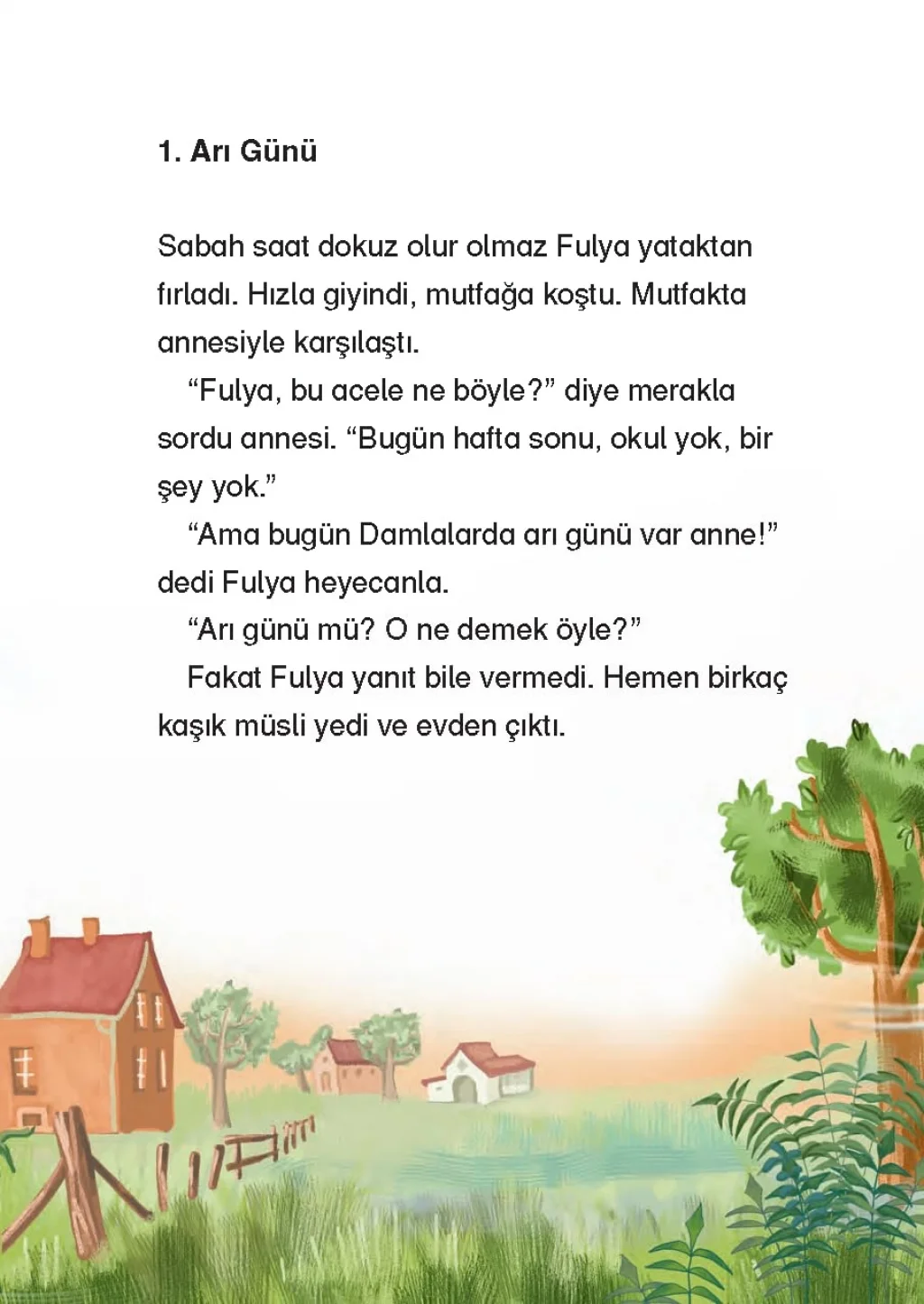 1. Arı Günü

Sabah saat dokuz olur olmaz Fulya yataktan fırladı. Hızla giyindi, mutfağa koştu. Mutfakta annesiyle karşılaştı.

“Fulya, bu acele ne böyle?” diye merakla sordu annesi. “Bugün hafta sonu, okul yok, bir şey yok.”

“Ama bugün Damlalarda arı günü var anne!” dedi Fulya heyecanla.

“Arı günü mü? O ne demek öyle?”

Fakat Fulya yanıt bile vermedi. Hemen birkaç kaşık müsli yedi ve evden çıktı.